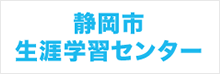 静岡市
生涯学習センター